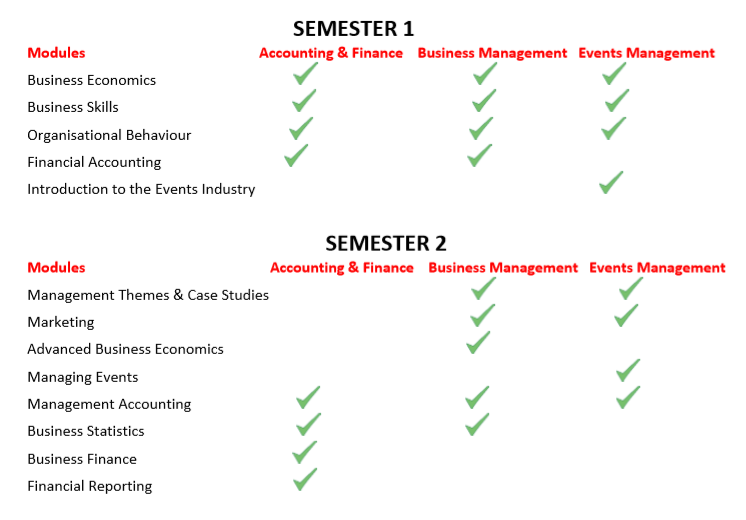 SEMESTER 1

| Modules | Accounting & Finance | Business Management | Events Management |
|---|---|---|---|
| Business Economics | ✓ | ✓ | ✓ |
| Business Skills | ✓ | ✓ | ✓ |
| Organisational Behaviour | ✓ | ✓ | ✓ |
| Financial Accounting | ✓ | ✓ | |
| Introduction to the Events Industry | | | ✓ |

SEMESTER 2

| Modules | Accounting & Finance | Business Management | Events Management |
|---|---|---|---|
| Management Themes & Case Studies | | ✓ | ✓ |
| Marketing | | ✓ | ✓ |
| Advanced Business Economics | | ✓ | |
| Managing Events | | | ✓ |
| Management Accounting | ✓ | ✓ | ✓ |
| Business Statistics | ✓ | ✓ | |
| Business Finance | ✓ | | |
| Financial Reporting | ✓ | | |